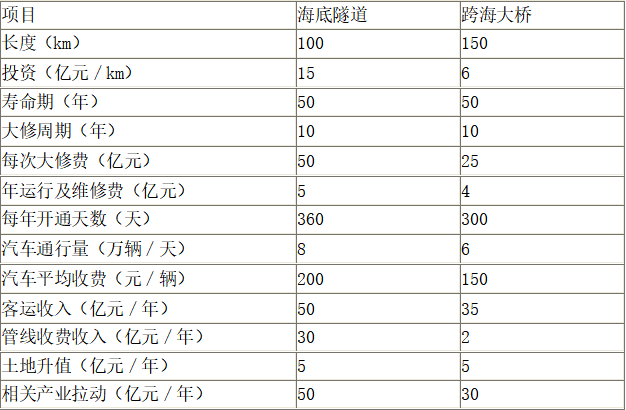 | 项目 | 海底隧道 | 跨海大桥 |
|---|---|---|
| 长度（km） | 100 | 150 |
| 投资（亿元／km） | 15 | 6 |
| 寿命期（年） | 50 | 50 |
| 大修周期（年） | 10 | 10 |
| 每次大修费（亿元） | 50 | 25 |
| 年运行及维修费（亿元） | 5 | 4 |
| 每年开通天数（天） | 360 | 300 |
| 汽车通行量（万辆／天） | 8 | 6 |
| 汽车平均收费（元／辆） | 200 | 150 |
| 客运收入（亿元／年） | 50 | 35 |
| 管线收费收入（亿元／年） | 30 | 2 |
| 土地升值（亿元／年） | 5 | 5 |
| 相关产业拉动（亿元／年） | 50 | 30 |